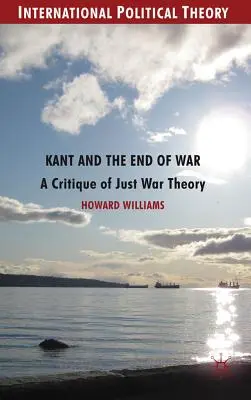 INTERNATIONAL POLITICAL THEORY

KANT AND THE END OF WAR

A Critique of Just War Theory

HOWARD WILLIAMS